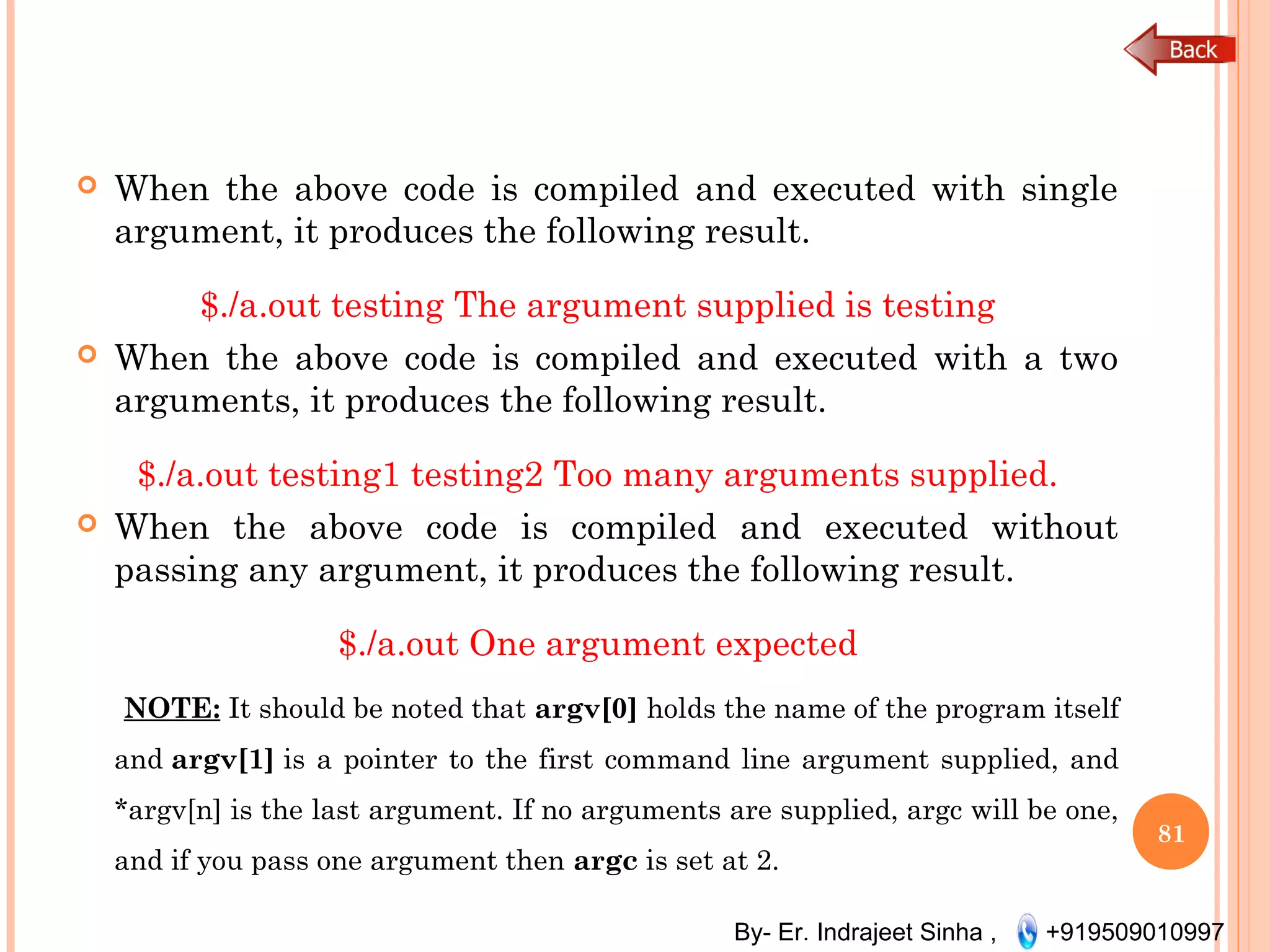 Back

When the above code is compiled and executed with single argument, it produces the following result.

$./a.out testing The argument supplied is testing

When the above code is compiled and executed with a two arguments, it produces the following result.

$./a.out testing1 testing2 Too many arguments supplied.

When the above code is compiled and executed without passing any argument, it produces the following result.

$./a.out One argument expected

NOTE: It should be noted that argv[0] holds the name of the program itself and argv[1] is a pointer to the first command line argument supplied, and *argv[n] is the last argument. If no arguments are supplied, argc will be one, and if you pass one argument then argc is set at 2.

81

By- Er. Indrajeet Sinha , +919509010997